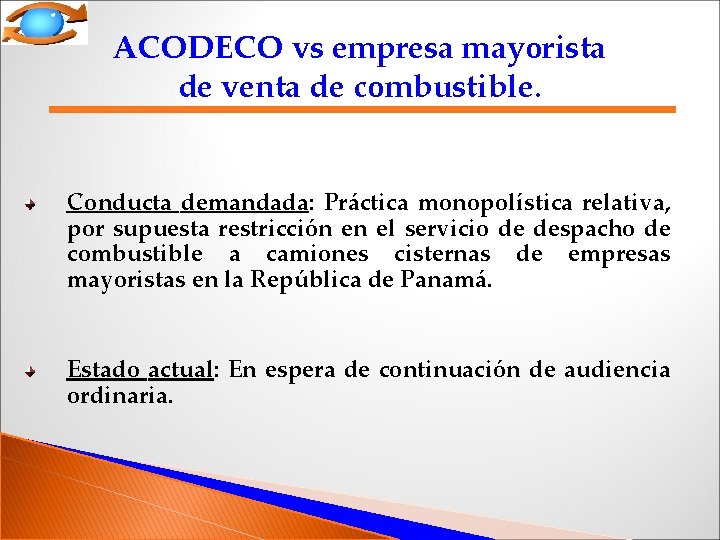 ACODECO vs empresa mayorista de venta de combustible.

Conducta demandada: Práctica monopolística relativa, por supuesta restricción en el servicio de despacho de combustible a camiones cisternas de empresas mayoristas en la República de Panamá.

Estado actual: En espera de continuación de audiencia ordinaria.